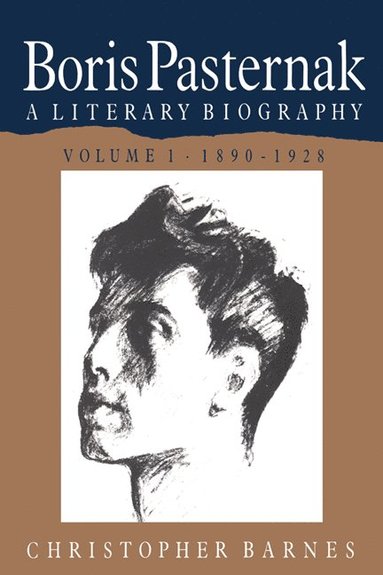 Boris Pasternak
A LITERARY BIOGRAPHY

VOLUME 1 · 1890-1928

CHRISTOPHER BARNES